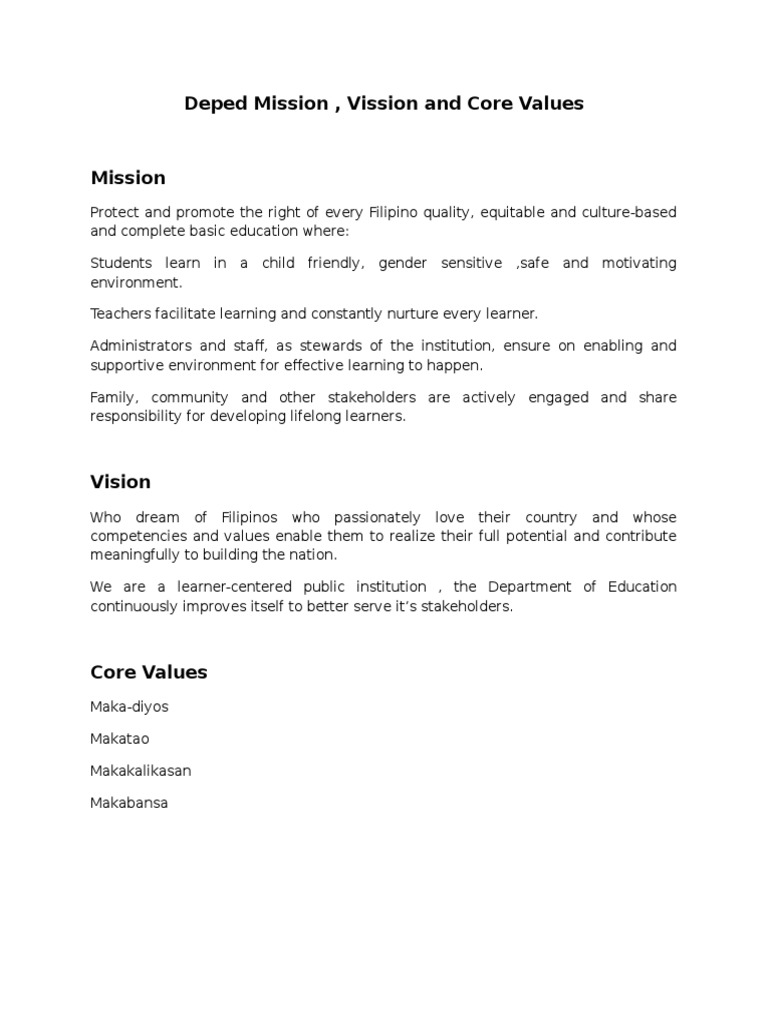 Deped Mission , Vission and Core Values

Mission

Protect and promote the right of every Filipino quality, equitable and culture-based and complete basic education where:

Students learn in a child friendly, gender sensitive ,safe and motivating environment.

Teachers facilitate learning and constantly nurture every learner.

Administrators and staff, as stewards of the institution, ensure on enabling and supportive environment for effective learning to happen.

Family, community and other stakeholders are actively engaged and share responsibility for developing lifelong learners.

Vision

Who dream of Filipinos who passionately love their country and whose competencies and values enable them to realize their full potential and contribute meaningfully to building the nation.

We are a learner-centered public institution , the Department of Education continuously improves itself to better serve it's stakeholders.

Core Values

Maka-diyos

Makatao

Makakalikasan

Makabansa